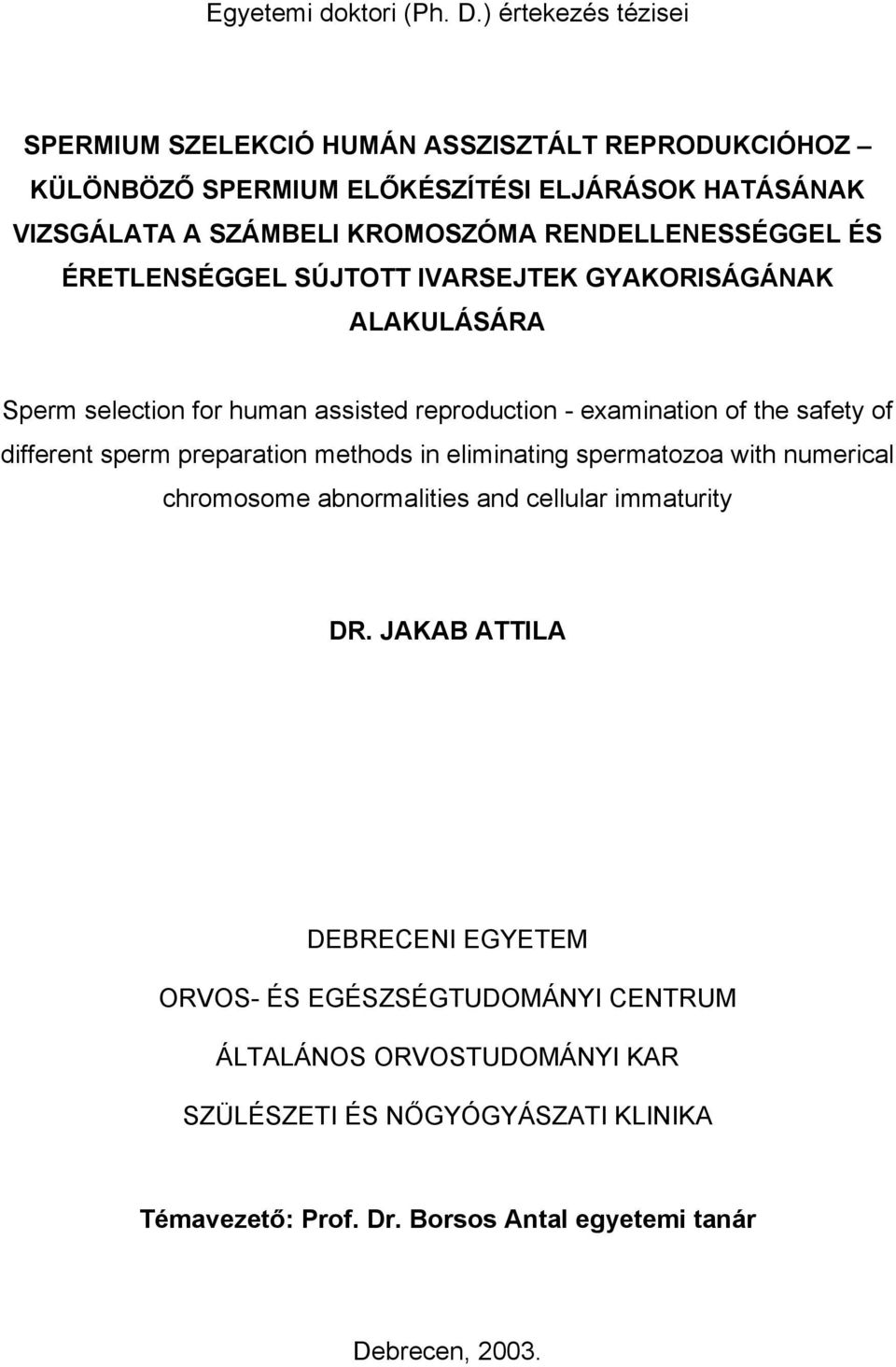 Egyetemi doktori (Ph. D.) értekezés tézisei

SPERMIUM SZELEKCIÓ HUMÁN ASSZISZTÁLT REPRODUKCIÓHOZ – KÜLÖNBÖZŐ SPERMIUM ELŐKÉSZÍTÉSI ELJÁRÁSOK HATÁSÁNAK VIZSGÁLATA A SZÁMBELI KROMOSZÓMA RENDELLENESSÉGGEL ÉS ÉRETLENSÉGGEL SÚJTOTT IVARSEJTEK GYAKORISÁGÁNAK ALAKULÁSÁRA

Sperm selection for human assisted reproduction - examination of the safety of different sperm preparation methods in eliminating spermatozoa with numerical chromosome abnormalities and cellular immaturity

DR. JAKAB ATTILA

DEBRECENI EGYETEM

ORVOS- ÉS EGÉSZSÉGTUDOMÁNYI CENTRUM

ÁLTALÁNOS ORVOSTUDOMÁNYI KAR

SZÜLÉSZETI ÉS NŐGYÓGYÁSZATI KLINIKA

Témavezető: Prof. Dr. Borsos Antal egyetemi tanár

Debrecen, 2003.